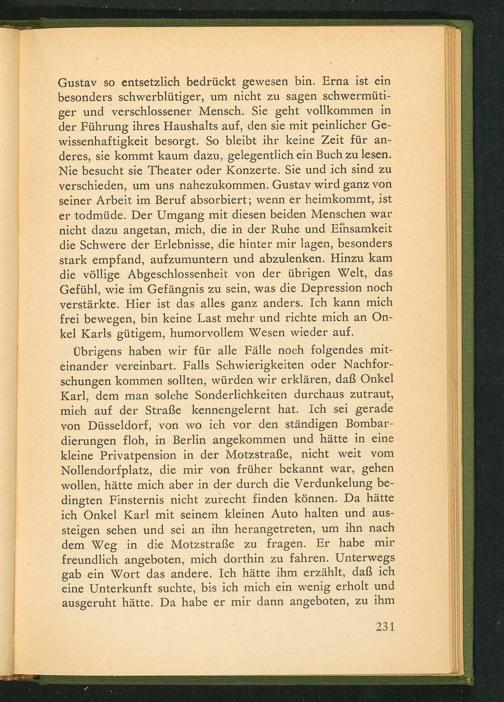 Gustav so entsetzlich bedrückt gewesen bin. Erna ist ein besonders schwerblütiger, um nicht zu sagen schwermütiger und verschlossener Mensch. Sie geht vollkommen in der Führung ihres Haushalts auf, den sie mit peinlicher Gewissenhaftigkeit besorgt. So bleibt ihr keine Zeit für anderes, sie kommt kaum dazu, gelegentlich ein Buch zu lesen. Nie besucht sie Theater oder Konzerte. Sie und ich sind zu verschieden, um uns nahezukommen. Gustav wird ganz von seiner Arbeit im Beruf absorbiert; wenn er heimkommt, ist er todmüde. Der Umgang mit diesen beiden Menschen war nicht dazu angetan, mich, die in der Ruhe und Einsamkeit die Schwere der Erlebnisse, die hinter mir lagen, besonders stark empfand, aufzumuntern und abzulenken. Hinzu kam die völlige Abgeschlossenheit von der übrigen Welt, das Gefühl, wie im Gefängnis zu sein, was die Depression noch verstärkte. Hier ist das alles ganz anders. Ich kann mich frei bewegen, bin keine Last mehr und richte mich an Onkel Karls gütigem, humorvollem Wesen wieder auf.

Übrigens haben wir für alle Fälle noch folgendes miteinander vereinbart. Falls Schwierigkeiten oder Nachforschungen kommen sollten, würden wir erklären, daß Onkel Karl, dem man solche Sonderlichkeiten durchaus zutraut, mich auf der Straße kennengelernt hat. Ich sei gerade von Düsseldorf, von wo ich vor den ständigen Bombardierungen floh, in Berlin angekommen und hätte in eine kleine Privatpension in der Motzstraße, nicht weit vom Nollendorfplatz, die mir von früher bekannt war, gehen wollen, hätte mich aber in der durch die Verdunkelung bedingten Finsternis nicht zurecht finden können. Da hätte ich Onkel Karl mit seinem kleinen Auto halten und aussteigen sehen und sei an ihn herangetreten, um ihn nach dem Weg in die Motzstraße zu fragen. Er habe mir freundlich angeboten, mich dorthin zu fahren. Unterwegs gab ein Wort das andere. Ich hätte ihm erzählt, daß ich eine Unterkunft suchte, bis ich mich ein wenig erholt und ausgeruht hätte. Da habe er mir dann angeboten, zu ihm

231